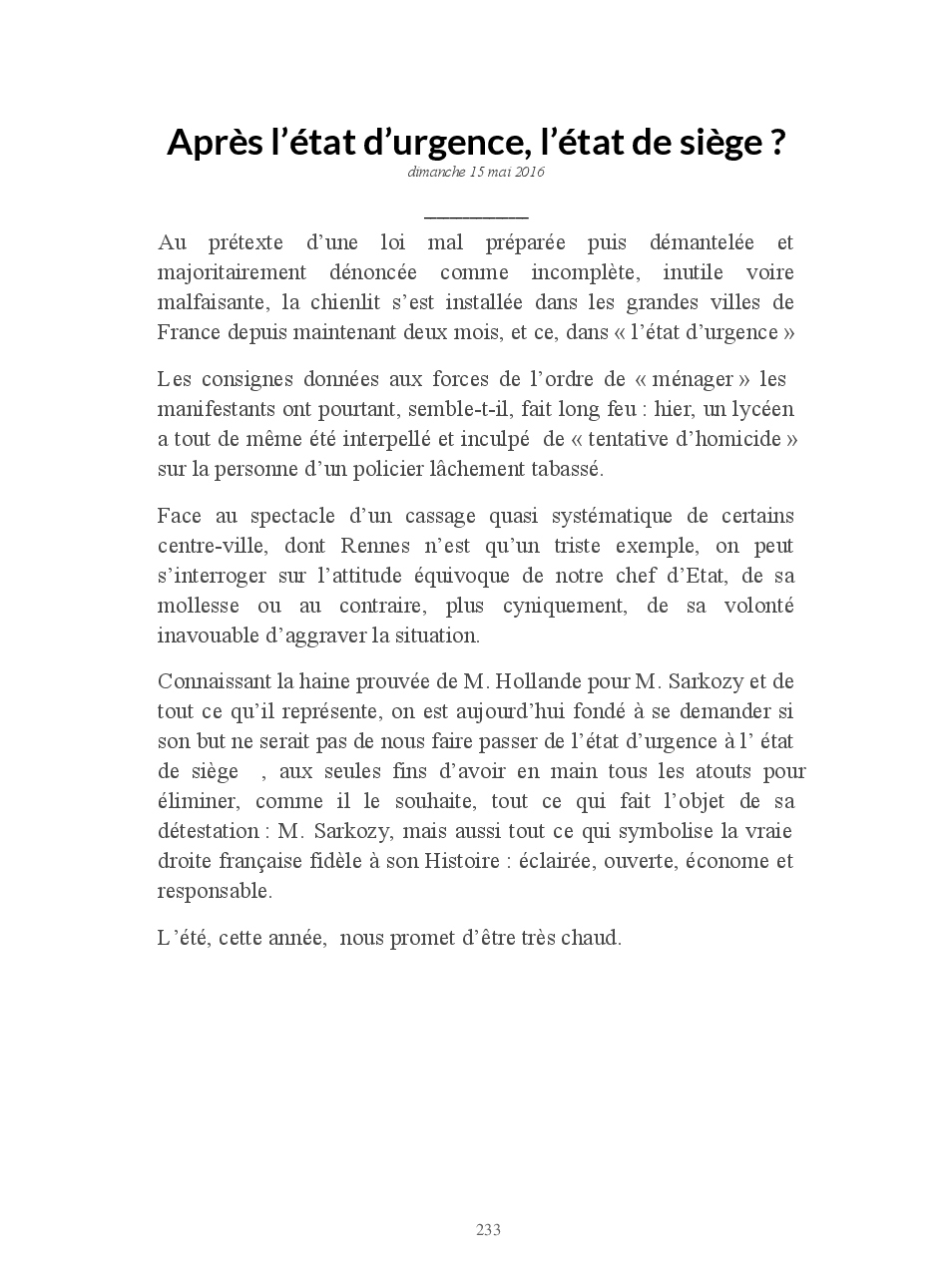 Après l’état d’urgence, l’état de siège ?
dimanche 15 mai 2016

Au prétexte d’une loi mal préparée puis démantelée et majoritairement dénoncée comme incomplète, inutile voire malfaisante, la chienlit s’est installée dans les grandes villes de France depuis maintenant deux mois, et ce, dans « l’état d’urgence »

Les consignes données aux forces de l’ordre de « ménager » les manifestants ont pourtant, semble-t-il, fait long feu : hier, un lycéen a tout de même été interpellé et inculpé de « tentative d’homicide » sur la personne d’un policier lâchement tabassé.

Face au spectacle d’un cassage quasi systématique de certains centre-ville, dont Rennes n’est qu’un triste exemple, on peut s’interroger sur l’attitude équivoque de notre chef d’Etat, de sa mollesse ou au contraire, plus cyniquement, de sa volonté inavouable d’aggraver la situation.

Connaissant la haine prouvée de M. Hollande pour M. Sarkozy et de tout ce qu’il représente, on est aujourd’hui fondé à se demander si son but ne serait pas de nous faire passer de l’état d’urgence à l’ état de siège , aux seules fins d’avoir en main tous les atouts pour éliminer, comme il le souhaite, tout ce qui fait l’objet de sa détestation : M. Sarkozy, mais aussi tout ce qui symbolise la vraie droite française fidèle à son Histoire : éclairée, ouverte, économe et responsable.

L’été, cette année, nous promet d’être très chaud.

233